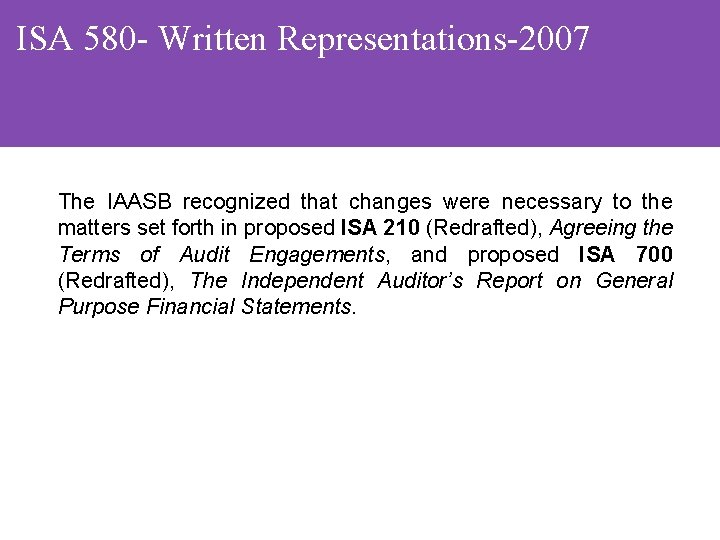 ISA 580- Written Representations-2007

The IAASB recognized that changes were necessary to the matters set forth in proposed ISA 210 (Redrafted), Agreeing the Terms of Audit Engagements, and proposed ISA 700 (Redrafted), The Independent Auditor's Report on General Purpose Financial Statements.